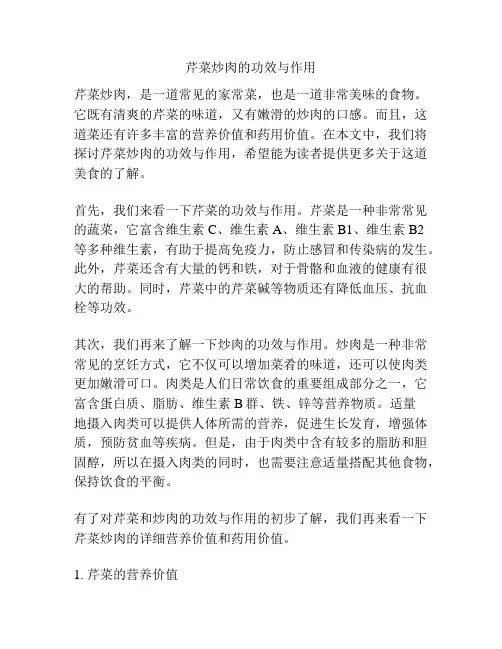 芹菜炒肉的功效与作用

芹菜炒肉，是一道常见的家常菜，也是一道非常美味的食物。它既有清爽的芹菜的味道，又有嫩滑的炒肉的口感。而且，这道菜还有许多丰富的营养价值和药用价值。在本文中，我们将探讨芹菜炒肉的功效与作用，希望能为读者提供更多关于这道美食的了解。

首先，我们来看一下芹菜的功效与作用。芹菜是一种非常常见的蔬菜，它富含维生素 C、维生素 A、维生素 B1、维生素 B2 等多种维生素，有助于提高免疫力，防止感冒和传染病的发生。此外，芹菜还含有大量的钙和铁，对于骨骼和血液的健康有很大的帮助。同时，芹菜中的芹菜碱等物质还有降低血压、抗血栓等功效。

其次，我们再来了解一下炒肉的功效与作用。炒肉是一种非常常见的烹饪方式，它不仅可以增加菜肴的味道，还可以使肉类更加嫩滑可口。肉类是人们日常饮食的重要组成部分之一，它富含蛋白质、脂肪、维生素 B 群、铁、锌等营养物质。适量地摄入肉类可以提供人体所需的营养，促进生长发育，增强体质，预防贫血等疾病。但是，由于肉类中含有较多的脂肪和胆固醇，所以在摄入肉类的同时，也需要注意适量搭配其他食物，保持饮食的平衡。

有了对芹菜和炒肉的功效与作用的初步了解，我们再来看一下芹菜炒肉的详细营养价值和药用价值。

1. 芹菜的营养价值